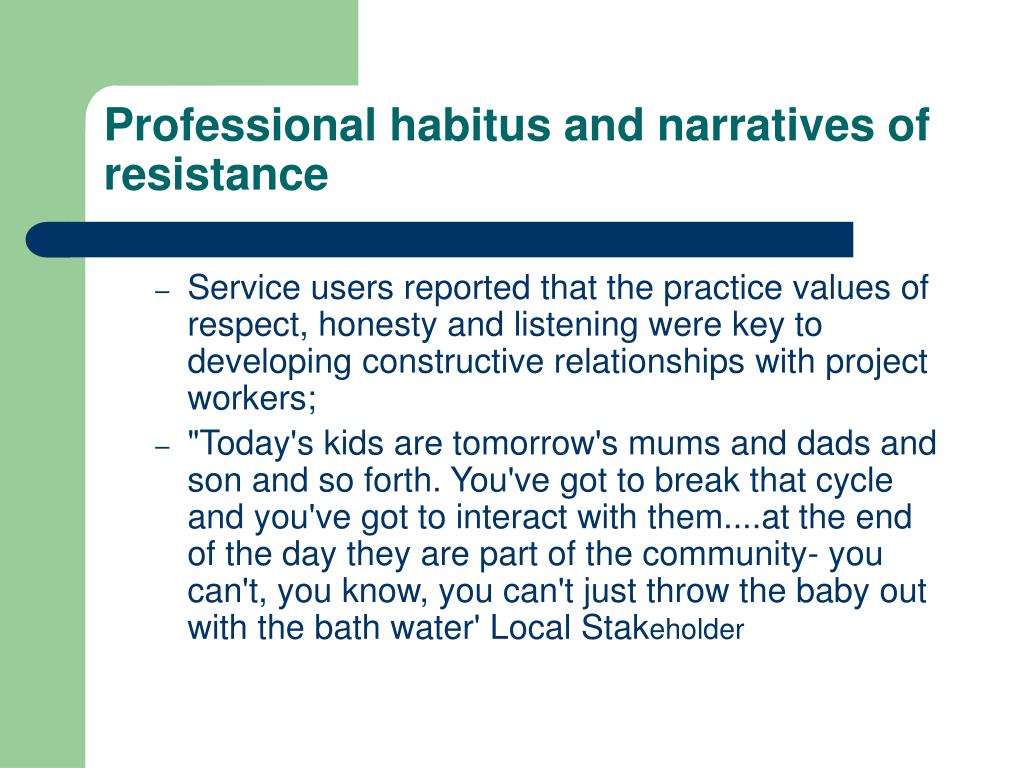 Professional habitus and narratives of resistance

– Service users reported that the practice values of respect, honesty and listening were key to developing constructive relationships with project workers;

– "Today's kids are tomorrow's mums and dads and son and so forth. You've got to break that cycle and you've got to interact with them....at the end of the day they are part of the community- you can't, you know, you can't just throw the baby out with the bath water' Local Stakeholder